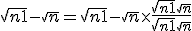 $\sqrt{n1}-\sqrt{n}=\sqrt{n1}-\sqrt{n}\times\frac{\sqrt{n1}\sqrt{n}}{\sqrt{n1}\sqrt{n}}$